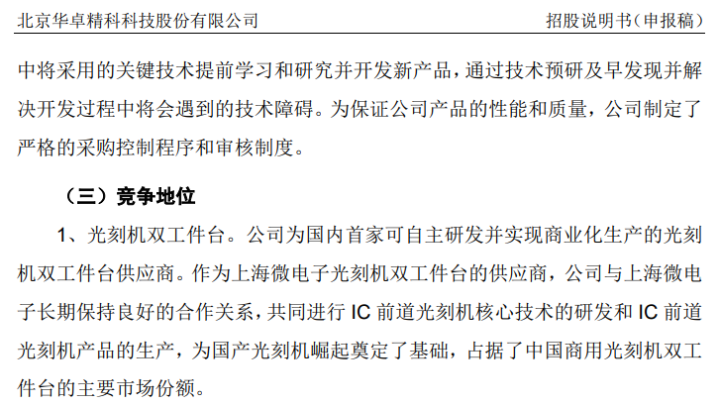 北京华卓精科科技股份有限公司 招股说明书(申报稿)

中将采用的关键技术提前学习和研究并开发新产品，通过技术预研及早发现并解决开发过程中将会遇到的技术障碍。为保证公司产品的性能和质量，公司制定了严格的采购控制程序和审核制度。

（三）竞争地位

1、光刻机双工件台。公司为国内首家可自主研发并实现商业化生产的光刻机双工件台供应商。作为上海微电子光刻机双工件台的供应商，公司与上海微电子长期保持良好的合作关系，共同进行IC前道光刻机核心技术的研发和IC前道光刻机产品的生产，为国产光刻机崛起奠定了基础，占据了中国商用光刻机双工件台的主要市场份额。